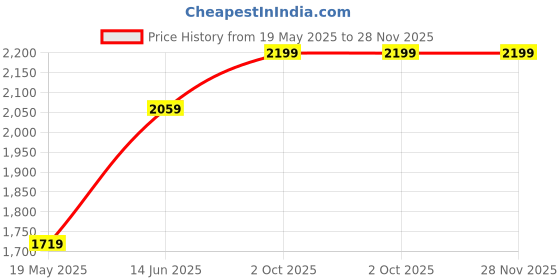 CheapestInIndia.com

Price History from 19 May 2025 to 28 Nov 2025

2,200
2,150
2,100
2,050
2,000
1,950
1,900
1,850
1,800
1,750
1,700

1719
2059
2199
2199
2199

19 May 2025
14 Jun 2025
2 Oct 2025
2 Oct 2025
28 Nov 2025